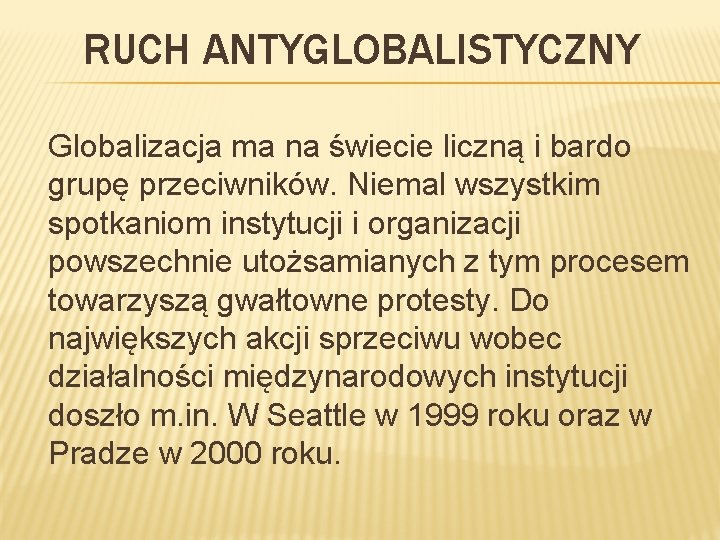 RUCH ANTYGLOBALISTYCZNY

Globalizacja ma na świecie liczną i bardo grupę przeciwników. Niemal wszystkim spotkaniom instytucji i organizacji powszechnie utożsamianych z tym procesem towarzyszą gwałtowne protesty. Do największych akcji sprzeciwu wobec działalności międzynarodowych instytucji doszło m.in. W Seattle w 1999 roku oraz w Pradze w 2000 roku.